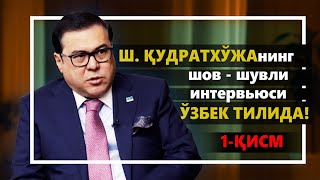 Ш. ҚУДРАТХЎЖАнинг
шов - шувли
интервьюси
ЎЗБЕК ТИЛИДА!
1-ҚИСМ